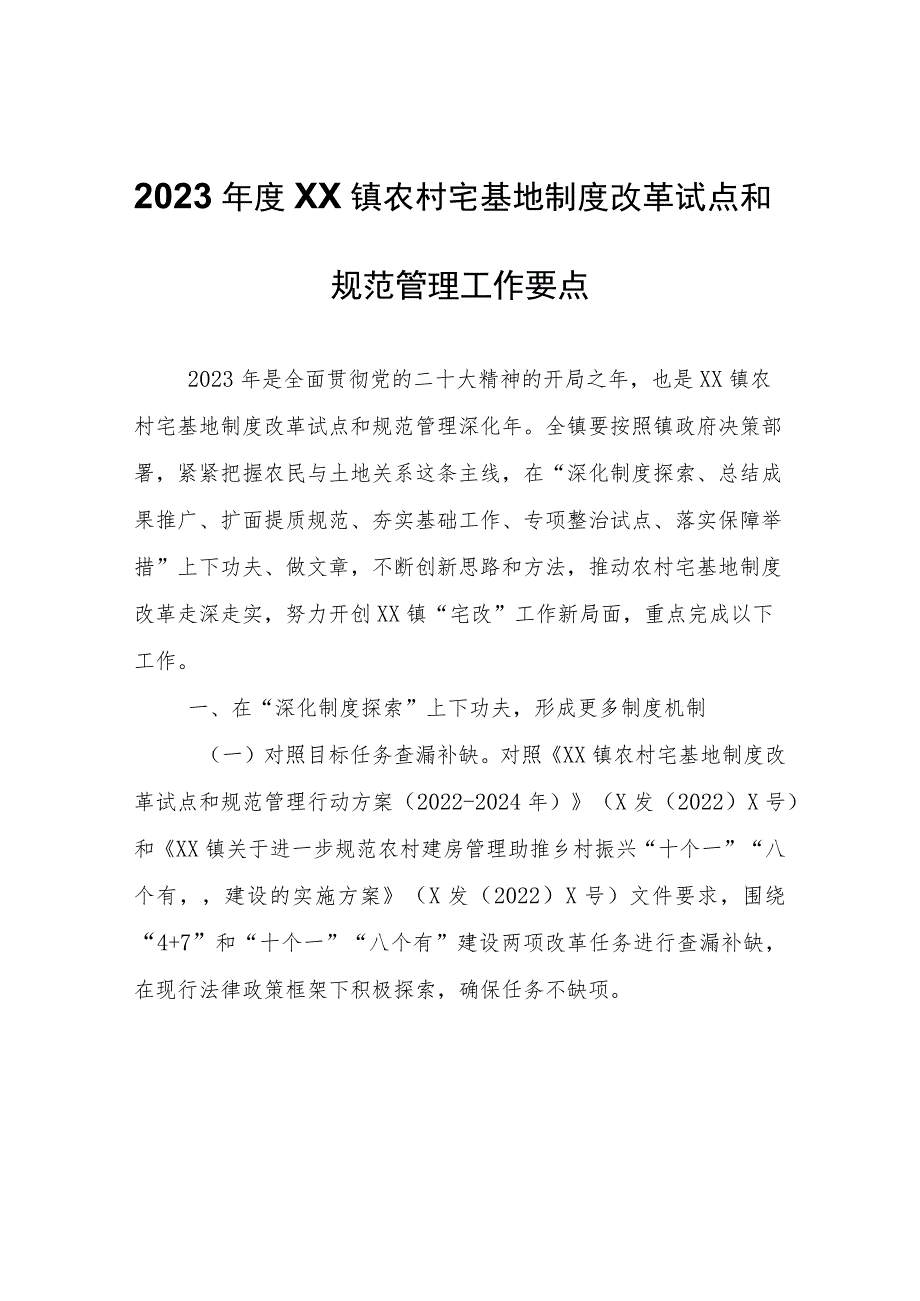 2023年度XX镇农村宅基地制度改革试点和规范管理工作要点

2023年是全面贯彻党的二十大精神的开局之年，也是XX镇农村宅基地制度改革试点和规范管理深化年。全镇要按照镇政府决策部署，紧紧把握农民与土地关系这条主线，在“深化制度探索、总结成果推广、扩面提质规范、夯实基础工作、专项整治试点、落实保障举措”上下功夫、做文章，不断创新思路和方法，推动农村宅基地制度改革走深走实，努力开创XX镇“宅改”工作新局面，重点完成以下工作。

一、在“深化制度探索”上下功夫，形成更多制度机制

（一）对照目标任务查漏补缺。对照《XX镇农村宅基地制度改革试点和规范管理行动方案（2022-2024年）》（X发（2022）X号）和《XX镇关于进一步规范农村建房管理助推乡村振兴“十个一”“八个有，，建设的实施方案》（X发（2022）X号）文件要求，围绕“4+7”和“十个一”“八个有”建设两项改革任务进行查漏补缺，在现行法律政策框架下积极探索，确保任务不缺项。